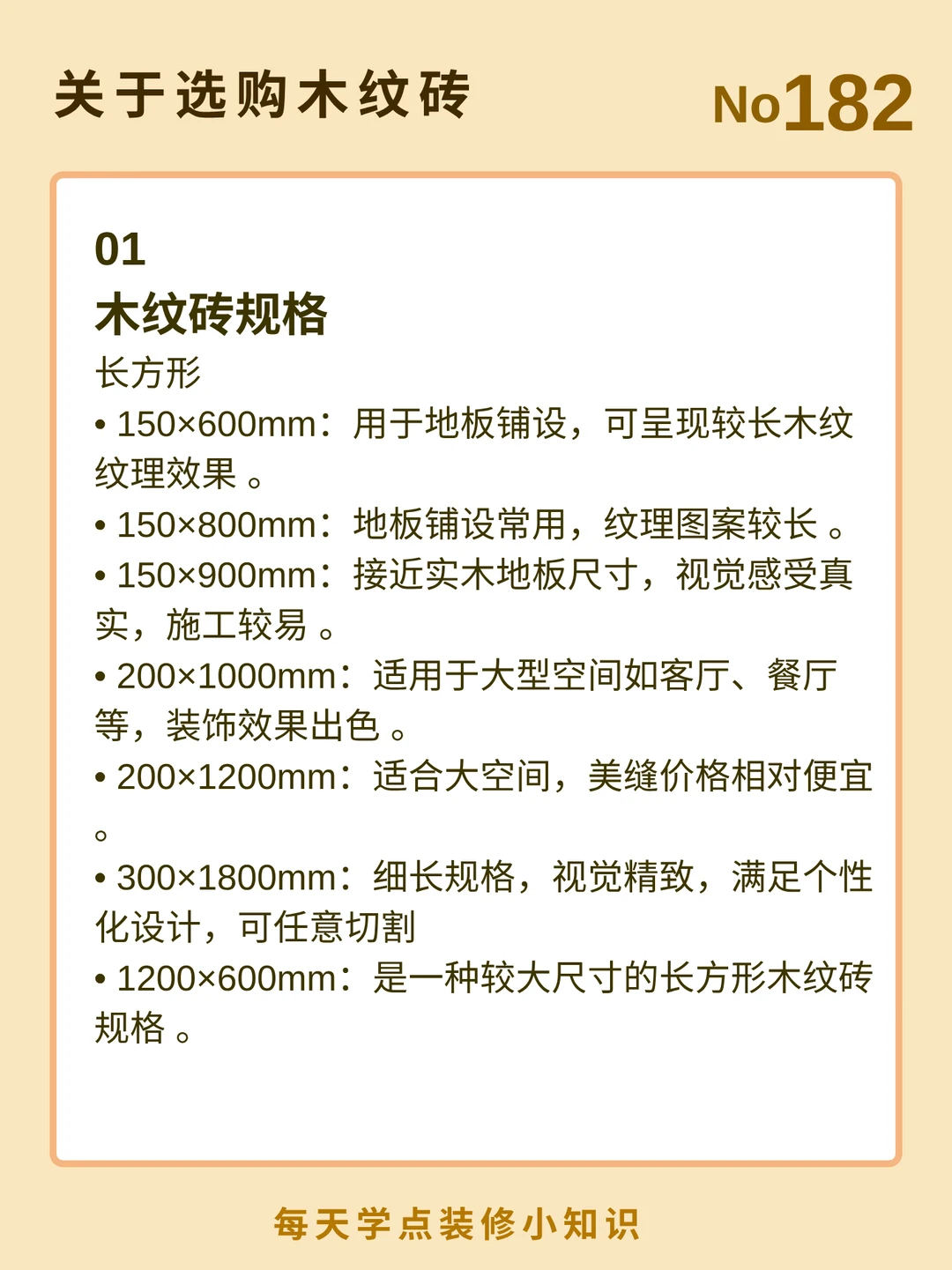 关于选购木纹砖

No182

01
木纹砖规格

长方形
• 150×600mm：用于地板铺设，可呈现较长木纹纹理效果 。
• 150×800mm：地板铺设常用，纹理图案较长 。
• 150×900mm：接近实木地板尺寸，视觉感受真实，施工较易 。
• 200×1000mm：适用于大型空间如客厅、餐厅等，装饰效果出色 。
• 200×1200mm：适合大空间，美缝价格相对便宜 。
• 300×1800mm：细长规格，视觉精致，满足个性化设计，可任意切割
• 1200×600mm：是一种较大尺寸的长方形木纹砖规格 。

每天学点装修小知识